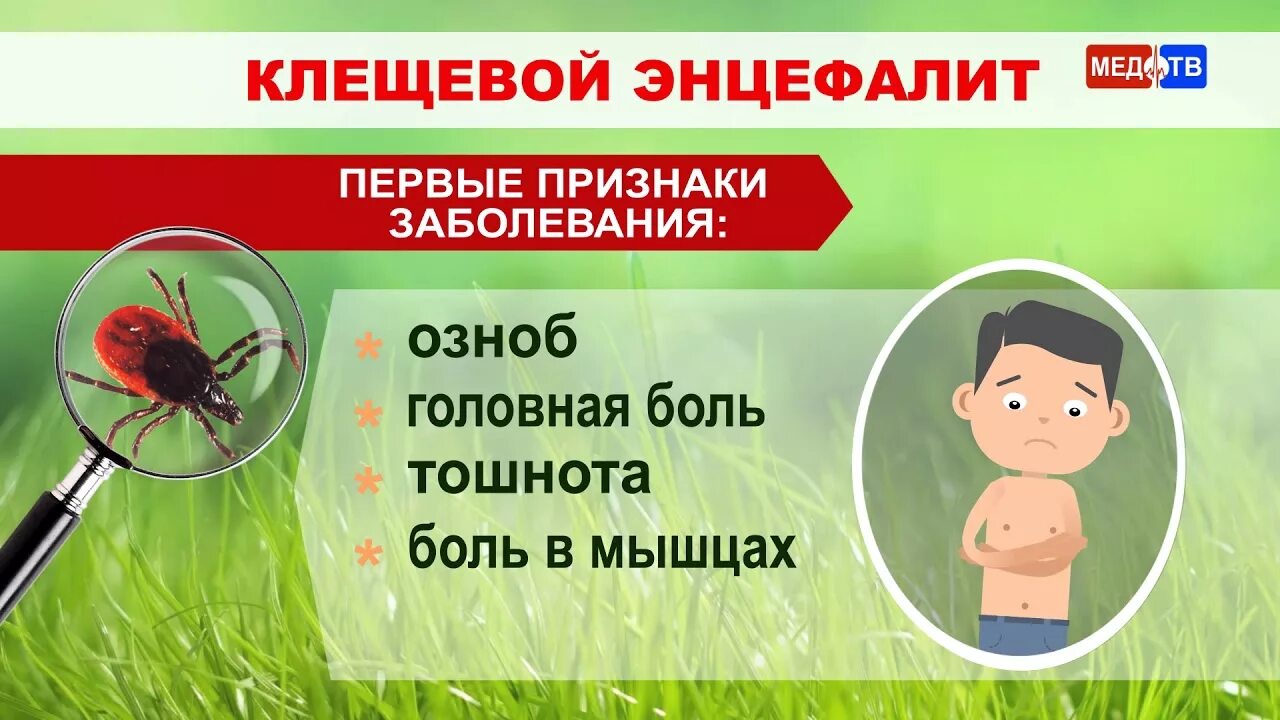 КЛЕЩЕВОЙ ЭНЦЕФАЛИТ

МЕД ТВ

ПЕРВЫЕ ПРИЗНАКИ ЗАБОЛЕВАНИЯ:

* озноб
* головная боль
* тошнота
* боль в мышцах